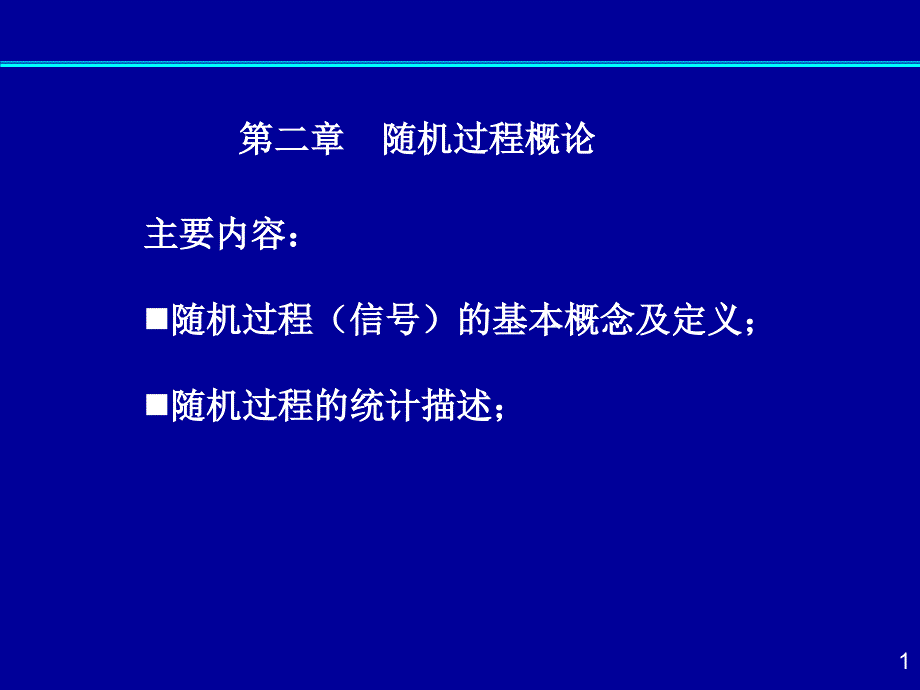 第二章　随机过程概论

主要内容：

■随机过程（信号）的基本概念及定义；

■随机过程的统计描述；

1